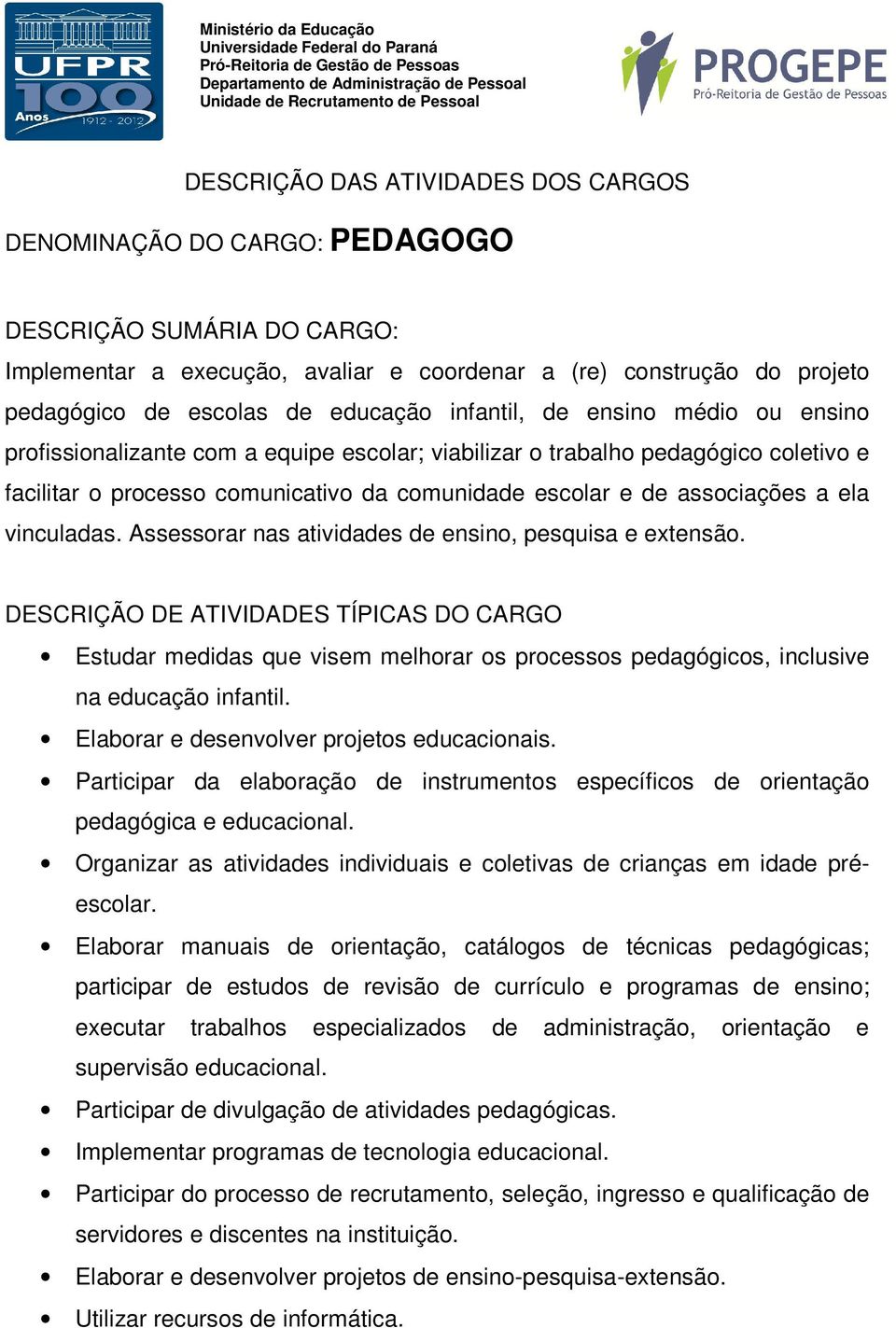 UFPR 100 Anos 1912 - 2012

Ministério da Educação
Universidade Federal do Paraná
Pró-Reitoria de Gestão de Pessoas
Departamento de Administração de Pessoal
Unidade de Recrutamento de Pessoal

PROGEPE
Pró-Reitoria de Gestão de Pessoas

DESCRIÇÃO DAS ATIVIDADES DOS CARGOS

DENOMINAÇÃO DO CARGO: PEDAGOGO

DESCRIÇÃO SUMÁRIA DO CARGO:
Implementar a execução, avaliar e coordenar a (re) construção do projeto pedagógico de escolas de educação infantil, de ensino médio ou ensino profissionalizante com a equipe escolar; viabilizar o trabalho pedagógico coletivo e facilitar o processo comunicativo da comunidade escolar e de associações a ela vinculadas. Assessorar nas atividades de ensino, pesquisa e extensão.

DESCRIÇÃO DE ATIVIDADES TÍPICAS DO CARGO
• Estudar medidas que visem melhorar os processos pedagógicos, inclusive na educação infantil.
• Elaborar e desenvolver projetos educacionais.
• Participar da elaboração de instrumentos específicos de orientação pedagógica e educacional.
• Organizar as atividades individuais e coletivas de crianças em idade pré-escolar.
• Elaborar manuais de orientação, catálogos de técnicas pedagógicas; participar de estudos de revisão de currículo e programas de ensino; executar trabalhos especializados de administração, orientação e supervisão educacional.
• Participar de divulgação de atividades pedagógicas.
• Implementar programas de tecnologia educacional.
• Participar do processo de recrutamento, seleção, ingresso e qualificação de servidores e discentes na instituição.
• Elaborar e desenvolver projetos de ensino-pesquisa-extensão.
• Utilizar recursos de informática.